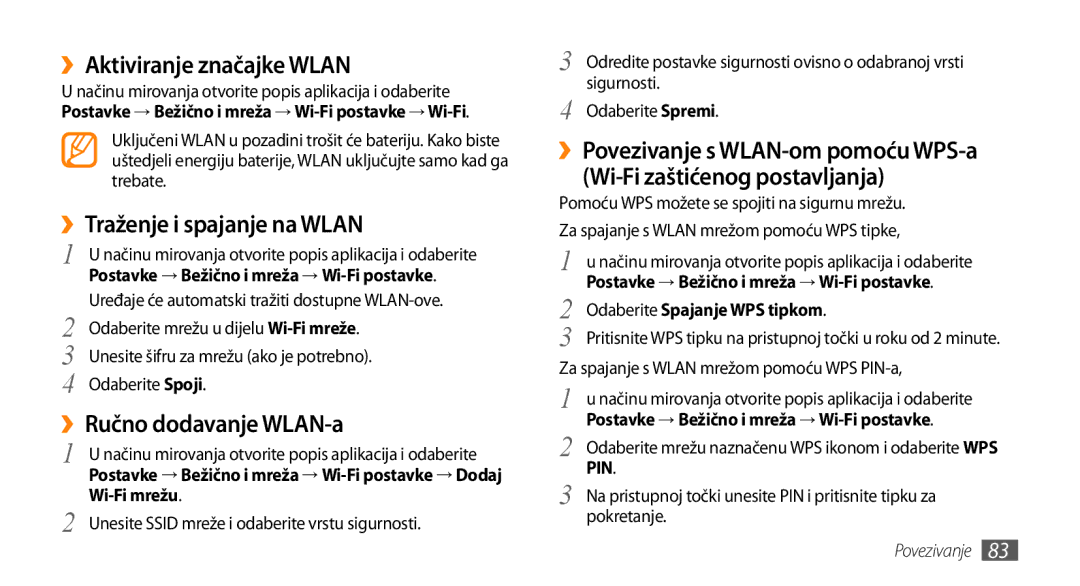 ›› Aktiviranje značajke WLAN

U načinu mirovanja otvorite popis aplikacija i odaberite Postavke → Bežično i mreža → Wi-Fi postavke → Wi-Fi.

Uključeni WLAN u pozadini trošit će bateriju. Kako biste uštedjeli energiju baterije, WLAN uključujte samo kad ga trebate.

›› Traženje i spajanje na WLAN

1 U načinu mirovanja otvorite popis aplikacija i odaberite Postavke → Bežično i mreža → Wi-Fi postavke.

Uređaje će automatski tražiti dostupne WLAN-ove.

2 Odaberite mrežu u dijelu Wi-Fi mreže.

3 Unesite šifru za mrežu (ako je potrebno).

4 Odaberite Spoji.

›› Ručno dodavanje WLAN-a

1 U načinu mirovanja otvorite popis aplikacija i odaberite Postavke → Bežično i mreža → Wi-Fi postavke → Dodaj Wi-Fi mrežu.

2 Unesite SSID mreže i odaberite vrstu sigurnosti.

3 Odredite postavke sigurnosti ovisno o odabranoj vrsti sigurnosti.

4 Odaberite Spremi.

›› Povezivanje s WLAN-om pomoću WPS-a (Wi-Fi zaštićenog postavljanja)

Pomoću WPS možete se spojiti na sigurnu mrežu.

Za spajanje s WLAN mrežom pomoću WPS tipke,

1 u načinu mirovanja otvorite popis aplikacija i odaberite Postavke → Bežično i mreža → Wi-Fi postavke.

2 Odaberite Spajanje WPS tipkom.

3 Pritisnite WPS tipku na pristupnoj točki u roku od 2 minute.

Za spajanje s WLAN mrežom pomoću WPS PIN-a,

1 u načinu mirovanja otvorite popis aplikacija i odaberite Postavke → Bežično i mreža → Wi-Fi postavke.

2 Odaberite mrežu naznačenu WPS ikonom i odaberite WPS PIN.

3 Na pristupnoj točki unesite PIN i pritisnite tipku za pokretanje.

Povezivanje 83